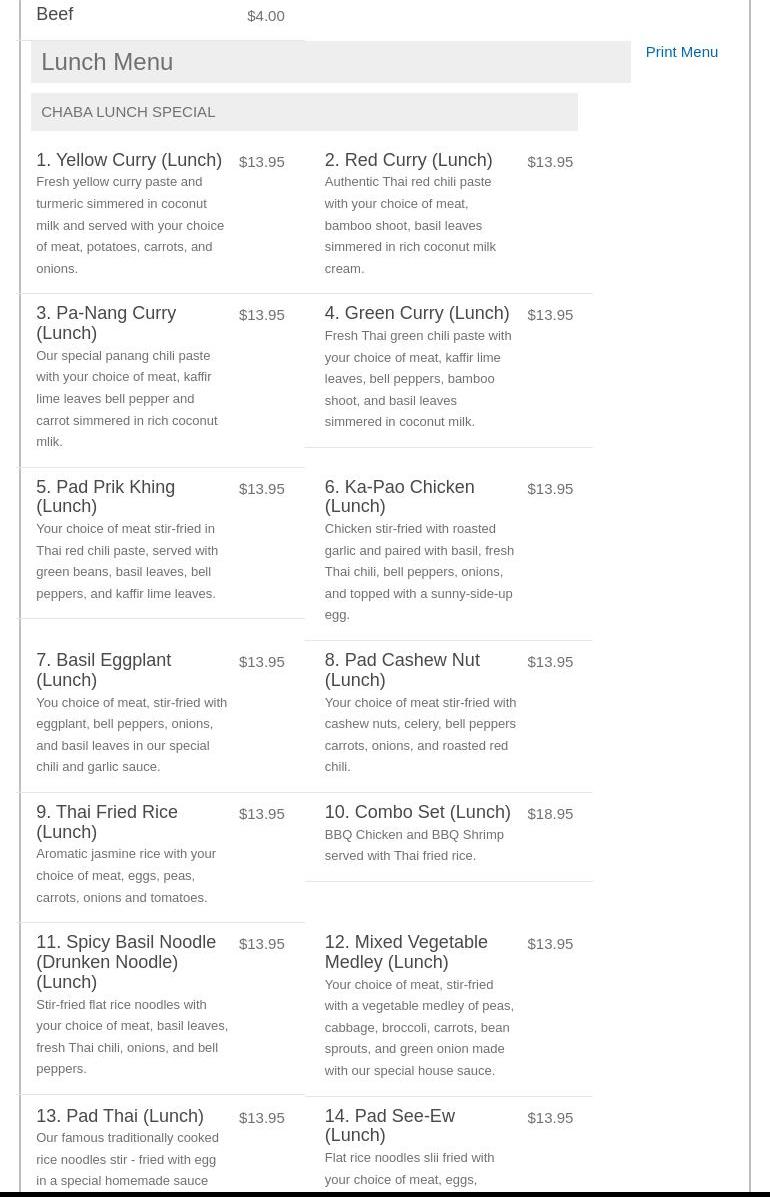 Beef $4.00

Lunch Menu

Print Menu

CHABA LUNCH SPECIAL

1. Yellow Curry (Lunch) $13.95
Fresh yellow curry paste and turmeric simmered in coconut milk and served with your choice of meat, potatoes, carrots, and onions.

2. Red Curry (Lunch) $13.95
Authentic Thai red chili paste with your choice of meat, bamboo shoot, basil leaves simmered in rich coconut milk cream.

3. Pa-Nang Curry (Lunch) $13.95
Our special panang chili paste with your choice of meat, kaffir lime leaves bell pepper and carrot simmered in rich coconut mlik.

4. Green Curry (Lunch) $13.95
Fresh Thai green chili paste with your choice of meat, kaffir lime leaves, bell peppers, bamboo shoot, and basil leaves simmered in coconut milk.

5. Pad Prik Khing (Lunch) $13.95
Your choice of meat stir-fried in Thai red chili paste, served with green beans, basil leaves, bell peppers, and kaffir lime leaves.

6. Ka-Pao Chicken (Lunch) $13.95
Chicken stir-fried with roasted garlic and paired with basil, fresh Thai chili, bell peppers, onions, and topped with a sunny-side-up egg.

7. Basil Eggplant (Lunch) $13.95
You choice of meat, stir-fried with eggplant, bell peppers, onions, and basil leaves in our special chili and garlic sauce.

8. Pad Cashew Nut (Lunch) $13.95
Your choice of meat stir-fried with cashew nuts, celery, bell peppers carrots, onions, and roasted red chili.

9. Thai Fried Rice (Lunch) $13.95
Aromatic jasmine rice with your choice of meat, eggs, peas, carrots, onions and tomatoes.

10. Combo Set (Lunch) $18.95
BBQ Chicken and BBQ Shrimp served with Thai fried rice.

11. Spicy Basil Noodle (Drunken Noodle) (Lunch) $13.95
Stir-fried flat rice noodles with your choice of meat, basil leaves, fresh Thai chili, onions, and bell peppers.

12. Mixed Vegetable Medley (Lunch) $13.95
Your choice of meat, stir-fried with a vegetable medley of peas, cabbage, broccoli, carrots, bean sprouts, and green onion made with our special house sauce.

13. Pad Thai (Lunch) $13.95
Our famous traditionally cooked rice noodles stir - fried with egg in a special homemade sauce

14. Pad See-Ew (Lunch) $13.95
Flat rice noodles slii fried with your choice of meat, eggs,